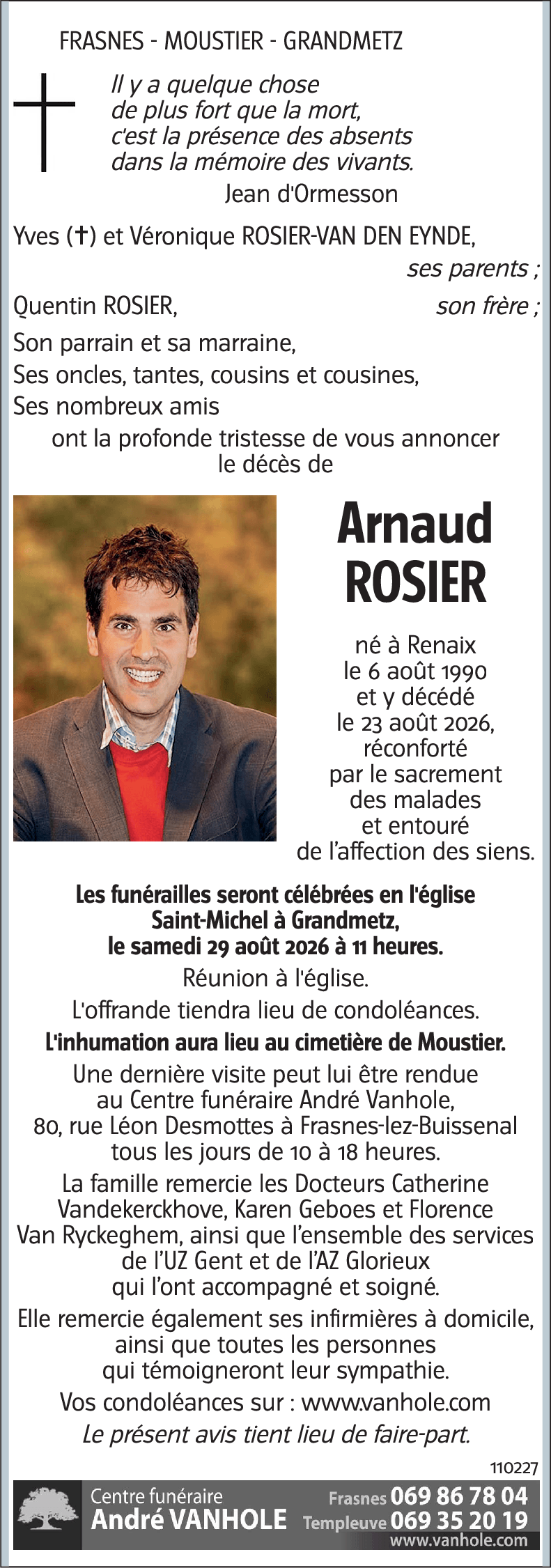 FRASNES - MOUSTIER - GRANDMETZ

Il y a quelque chose de plus fort que la mort, c'est la présence des absents dans la mémoire des vivants.
Jean d'Ormesson

Yves (✝) et Véronique ROSIER-VAN DEN EYNDE, ses parents ;
Quentin ROSIER, son frère ;
Son parrain et sa marraine,
Ses oncles, tantes, cousins et cousines,
Ses nombreux amis
ont la profonde tristesse de vous annoncer le décès de

Arnaud ROSIER

né à Renaix le 6 août 1990 et y décédé le 23 août 2026, réconforté par le sacrement des malades et entouré de l'affection des siens.

Les funérailles seront célébrées en l'église Saint-Michel à Grandmetz, le samedi 29 août 2026 à 11 heures.
Réunion à l'église.
L'offrande tiendra lieu de condoléances.
L'inhumation aura lieu au cimetière de Moustier.
Une dernière visite peut lui être rendue au Centre funéraire André Vanhole, 80, rue Léon Desmottes à Frasnes-lez-Buissenal tous les jours de 10 à 18 heures.
La famille remercie les Docteurs Catherine Vandekerckhove, Karen Geboes et Florence Van Ryckeghem, ainsi que l'ensemble des services de l'UZ Gent et de l'AZ Glorieux qui l'ont accompagné et soigné.
Elle remercie également ses infirmières à domicile, ainsi que toutes les personnes qui témoigneront leur sympathie.
Vos condoléances sur : www.vanhole.com
Le présent avis tient lieu de faire-part.

110227

Centre funéraire
André VANHOLE
Frasnes 069 86 78 04
Templeuve 069 35 20 19
www.vanhole.com